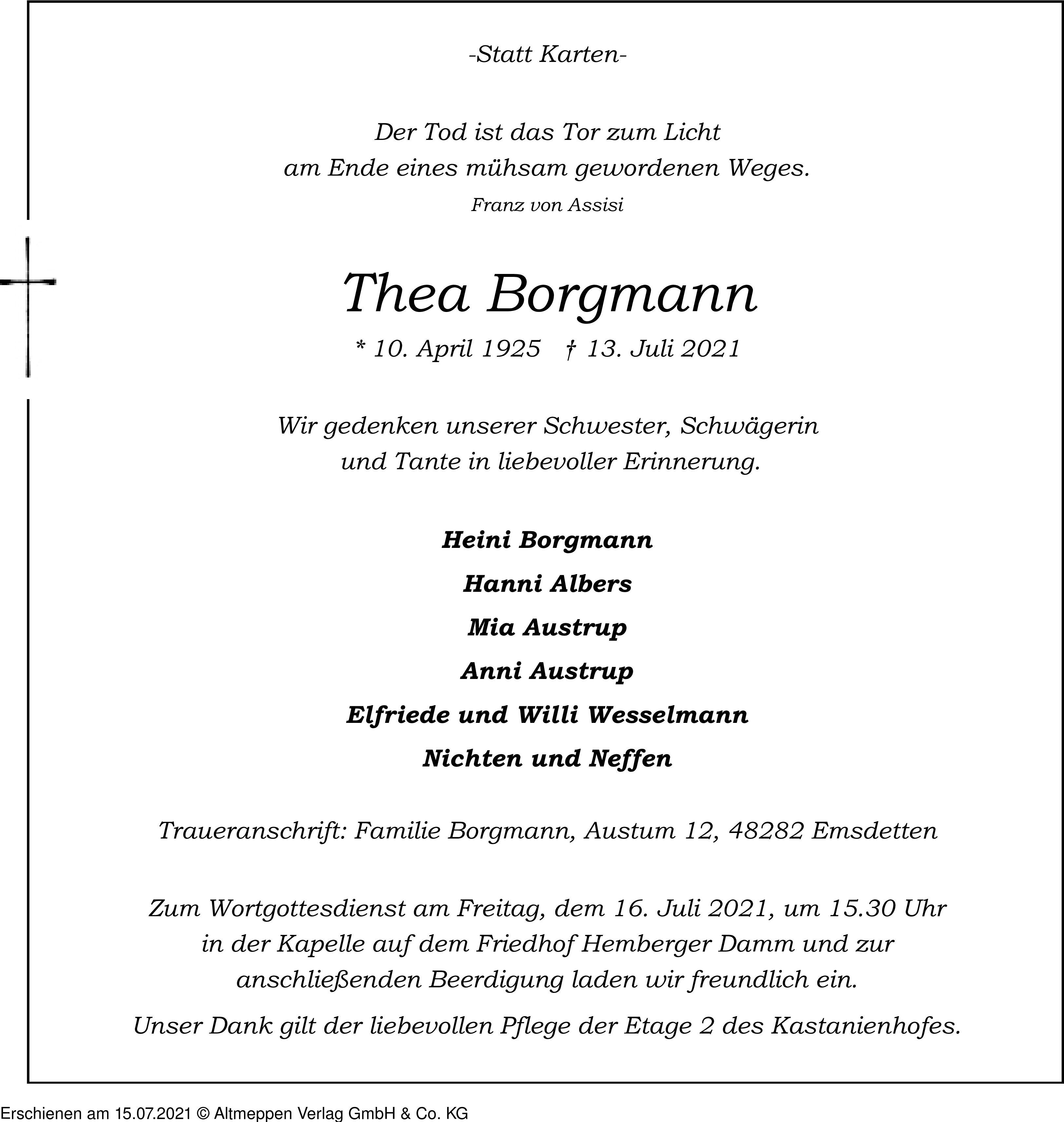 -Statt Karten-

Der Tod ist das Tor zum Licht
am Ende eines mühsam gewordenen Weges.
Franz von Assisi

Thea Borgmann

* 10. April 1925 † 13. Juli 2021

Wir gedenken unserer Schwester, Schwägerin und Tante in liebevoller Erinnerung.

Heini Borgmann

Hanni Albers

Mia Austrup

Anni Austrup

Elfriede und Willi Wesselmann

Nichten und Neffen

Traueranschrift: Familie Borgmann, Austum 12, 48282 Emsdetten

Zum Wortgottesdienst am Freitag, dem 16. Juli 2021, um 15.30 Uhr in der Kapelle auf dem Friedhof Hemberger Damm und zur anschließenden Beerdigung laden wir freundlich ein.

Unser Dank gilt der liebevollen Pflege der Etage 2 des Kastanienhofes.

Erschienen am 15.07.2021 © Altmeppen Verlag GmbH & Co. KG